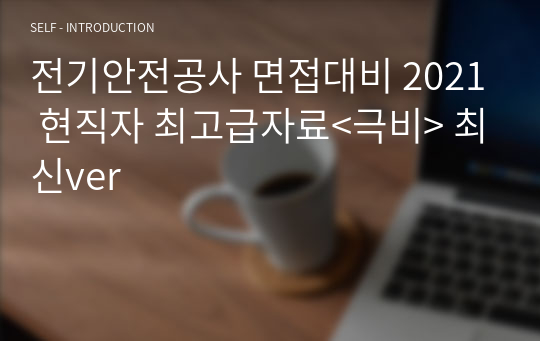 SELF - INTRODUCTION

전기안전공사 면접대비 2021 현직자 최고급자료<극비> 최신ver